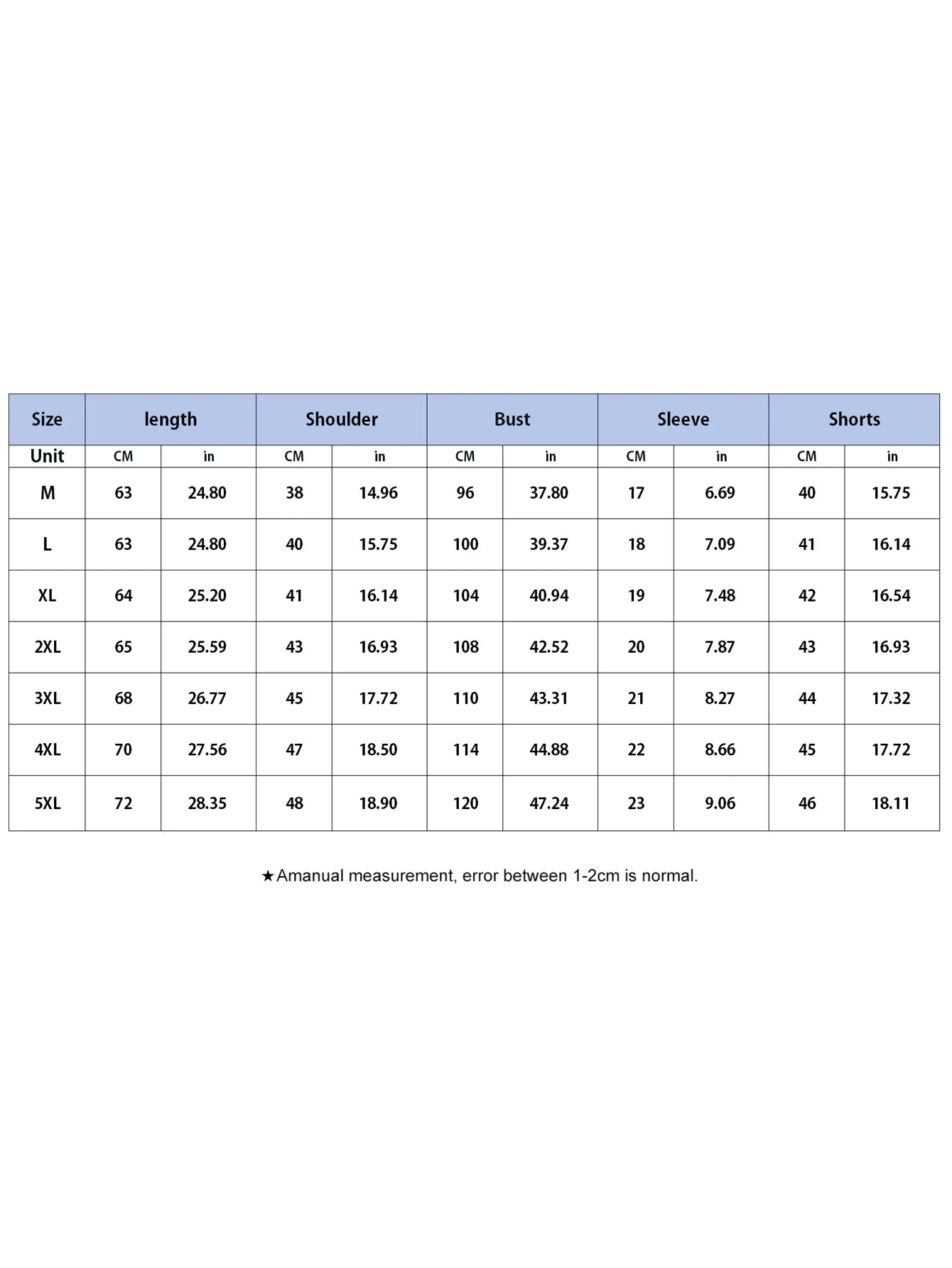 | Size | length | | Shoulder | | Bust | | Sleeve | | Shorts | |
|---|---|---|---|---|---|---|---|---|---|---|
| Unit | CM | in | CM | in | CM | in | CM | in | CM | in |
| M | 63 | 24.80 | 38 | 14.96 | 96 | 37.80 | 17 | 6.69 | 40 | 15.75 |
| L | 63 | 24.80 | 40 | 15.75 | 100 | 39.37 | 18 | 7.09 | 41 | 16.14 |
| XL | 64 | 25.20 | 41 | 16.14 | 104 | 40.94 | 19 | 7.48 | 42 | 16.54 |
| 2XL | 65 | 25.59 | 43 | 16.93 | 108 | 42.52 | 20 | 7.87 | 43 | 16.93 |
| 3XL | 68 | 26.77 | 45 | 17.72 | 110 | 43.31 | 21 | 8.27 | 44 | 17.32 |
| 4XL | 70 | 27.56 | 47 | 18.50 | 114 | 44.88 | 22 | 8.66 | 45 | 17.72 |
| 5XL | 72 | 28.35 | 48 | 18.90 | 120 | 47.24 | 23 | 9.06 | 46 | 18.11 |

★Amanual measurement, error between 1-2cm is normal.